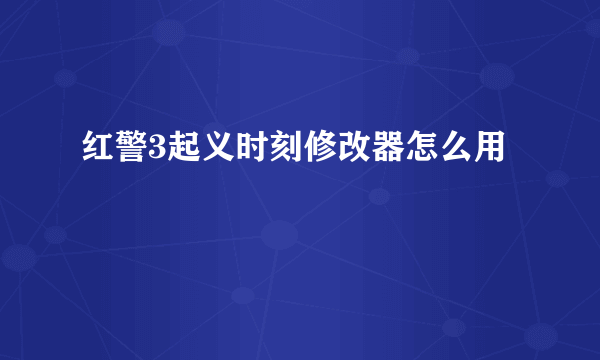 红警3起义时刻修改器怎么用